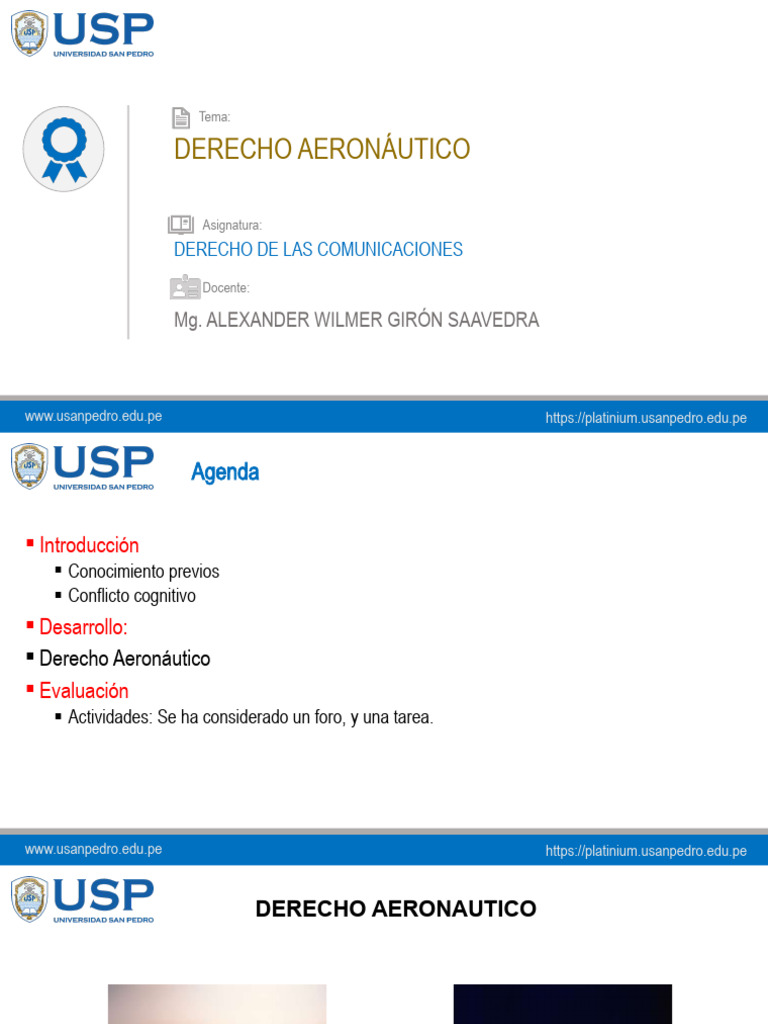 USP
UNIVERSIDAD SAN PEDRO

Tema:
DERECHO AERONÁUTICO

Asignatura:
DERECHO DE LAS COMUNICACIONES

Docente:
Mg. ALEXANDER WILMER GIRÓN SAAVEDRA

www.usanpedro.edu.pe
https://platinium.usanpedro.edu.pe

USP
UNIVERSIDAD SAN PEDRO

Agenda

▪ Introducción
▪ Conocimiento previos
▪ Conflicto cognitivo
▪ Desarrollo:
▪ Derecho Aeronáutico
▪ Evaluación
▪ Actividades: Se ha considerado un foro, y una tarea.

www.usanpedro.edu.pe
https://platinium.usanpedro.edu.pe

USP
UNIVERSIDAD SAN PEDRO

DERECHO AERONAUTICO